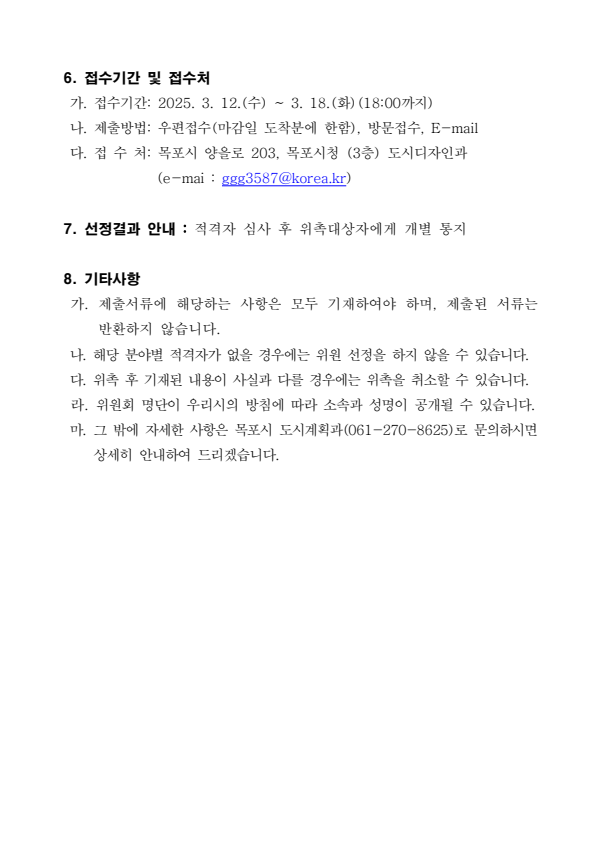 6. 접수기간 및 접수처

가. 접수기간: 2025. 3. 12.(수) ~ 3. 18.(화)(18:00까지)

나. 제출방법: 우편접수(마감일 도착분에 한함), 방문접수, E-mail

다. 접 수 처: 목포시 양을로 203, 목포시청 (3층) 도시디자인과
(e-mai : ggg3587@korea.kr)

7. 선정결과 안내 : 적격자 심사 후 위촉대상자에게 개별 통지

8. 기타사항

가. 제출서류에 해당하는 사항은 모두 기재하여야 하며, 제출된 서류는 반환하지 않습니다.

나. 해당 분야별 적격자가 없을 경우에는 위원 선정을 하지 않을 수 있습니다.

다. 위촉 후 기재된 내용이 사실과 다를 경우에는 위촉을 취소할 수 있습니다.

라. 위원회 명단이 우리시의 방침에 따라 소속과 성명이 공개될 수 있습니다.

마. 그 밖에 자세한 사항은 목포시 도시계획과(061-270-8625)로 문의하시면 상세히 안내하여 드리겠습니다.